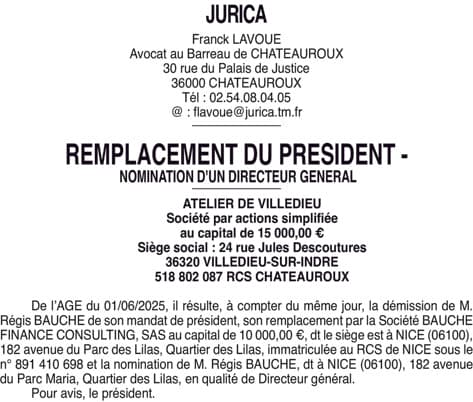 JURICA

Franck LAVOUE
Avocat au Barreau de CHATEAUROUX
30 rue du Palais de Justice
36000 CHATEAUROUX
Tél : 02.54.08.04.05
@ : flavoue@jurica.tm.fr

REMPLACEMENT DU PRESIDENT -
NOMINATION D'UN DIRECTEUR GENERAL

ATELIER DE VILLEDIEU
Société par actions simplifiée
au capital de 15 000,00 €
Siège social : 24 rue Jules Descoutures
36320 VILLEDIEU-SUR-INDRE
518 802 087 RCS CHATEAUROUX

De l'AGE du 01/06/2025, il résulte, à compter du même jour, la démission de M. Régis BAUCHE de son mandat de président, son remplacement par la Société BAUCHE FINANCE CONSULTING, SAS au capital de 10 000,00 €, dt le siège est à NICE (06100), 182 avenue du Parc des Lilas, Quartier des Lilas, immatriculée au RCS de NICE sous le n° 891 410 698 et la nomination de M. Régis BAUCHE, dt à NICE (06100), 182 avenue du Parc Maria, Quartier des Lilas, en qualité de Directeur général.
Pour avis, le président.